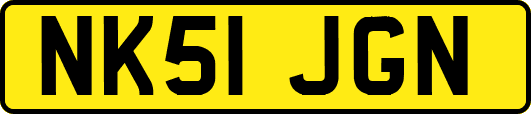 NK51 JGN